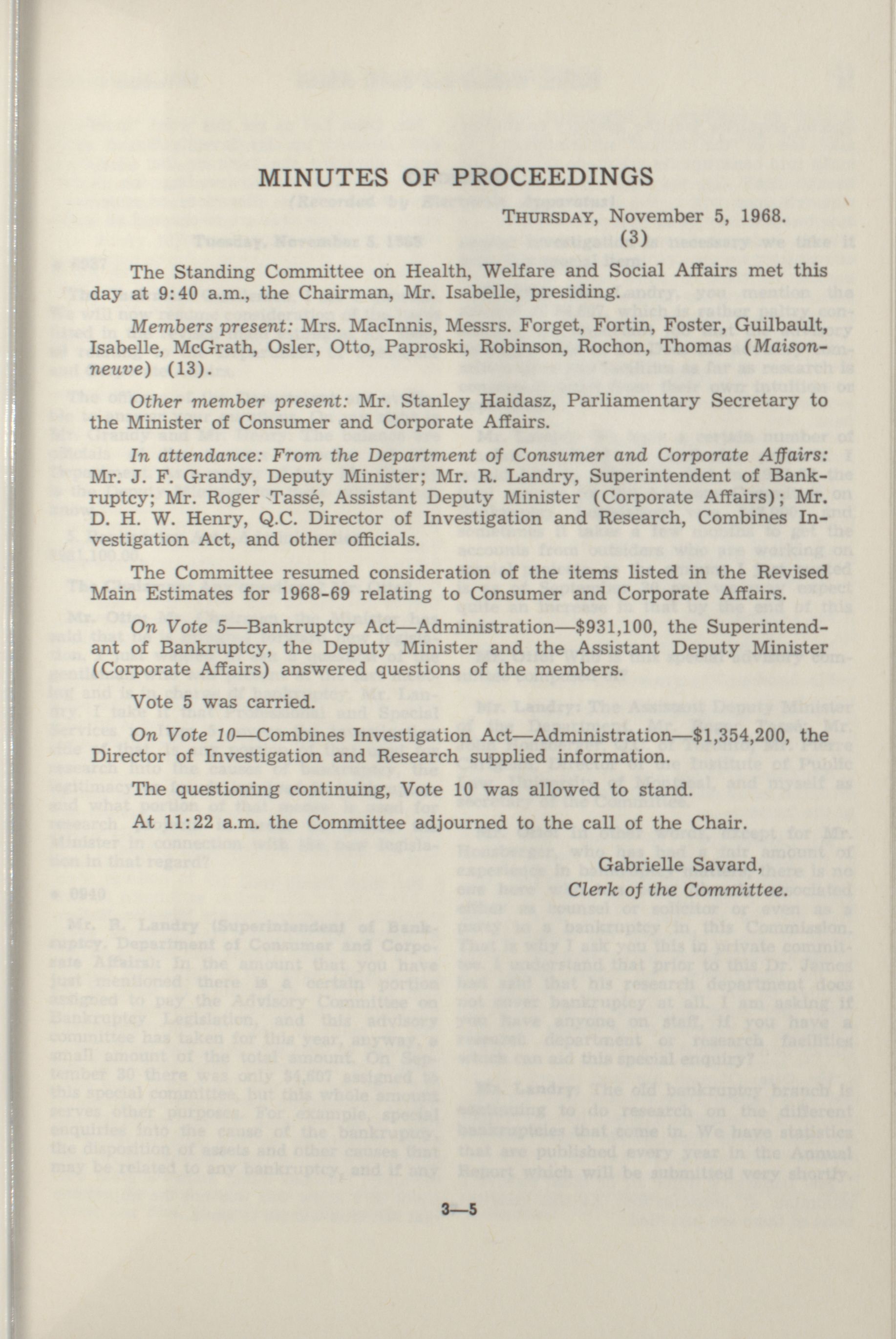 MINUTES OF PROCEEDINGS

THURSDAY, November 5, 1968.
(3)

The Standing Committee on Health, Welfare and Social Affairs met this day at 9:40 a.m., the Chairman, Mr. Isabelle, presiding.

Members present: Mrs. MacInnis, Messrs. Forget, Fortin, Foster, Guilbault, Isabelle, McGrath, Osler, Otto, Paproski, Robinson, Rochon, Thomas (Maisonneuve) (13).

Other member present: Mr. Stanley Haidasz, Parliamentary Secretary to the Minister of Consumer and Corporate Affairs.

In attendance: From the Department of Consumer and Corporate Affairs: Mr. J. F. Grandy, Deputy Minister; Mr. R. Landry, Superintendent of Bankruptcy; Mr. Roger Tassé, Assistant Deputy Minister (Corporate Affairs); Mr. D. H. W. Henry, Q.C. Director of Investigation and Research, Combines Investigation Act, and other officials.

The Committee resumed consideration of the items listed in the Revised Main Estimates for 1968-69 relating to Consumer and Corporate Affairs.

On Vote 5—Bankruptcy Act—Administration—$931,100, the Superintendant of Bankruptcy, the Deputy Minister and the Assistant Deputy Minister (Corporate Affairs) answered questions of the members.

Vote 5 was carried.

On Vote 10—Combines Investigation Act—Administration—$1,354,200, the Director of Investigation and Research supplied information.

The questioning continuing, Vote 10 was allowed to stand.

At 11:22 a.m. the Committee adjourned to the call of the Chair.

Gabrielle Savard,
Clerk of the Committee.

3—5